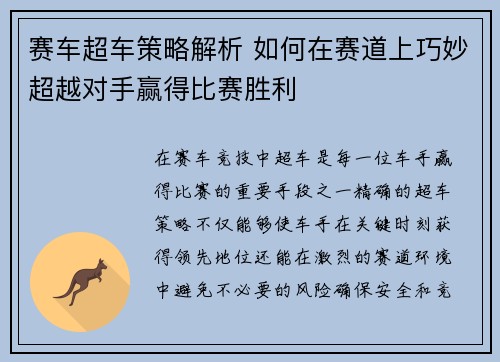 赛车超车策略解析 如何在赛道上巧妙超越对手赢得比赛胜利

在赛车竞技中超车是每一位车手赢得比赛的重要手段之一精确的超车策略不仅能够使车手在关键时刻获得领先地位还能在激烈的赛道环境中避免不必要的风险确保安全和竞